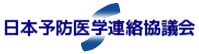 日本予防医学連絡協議会